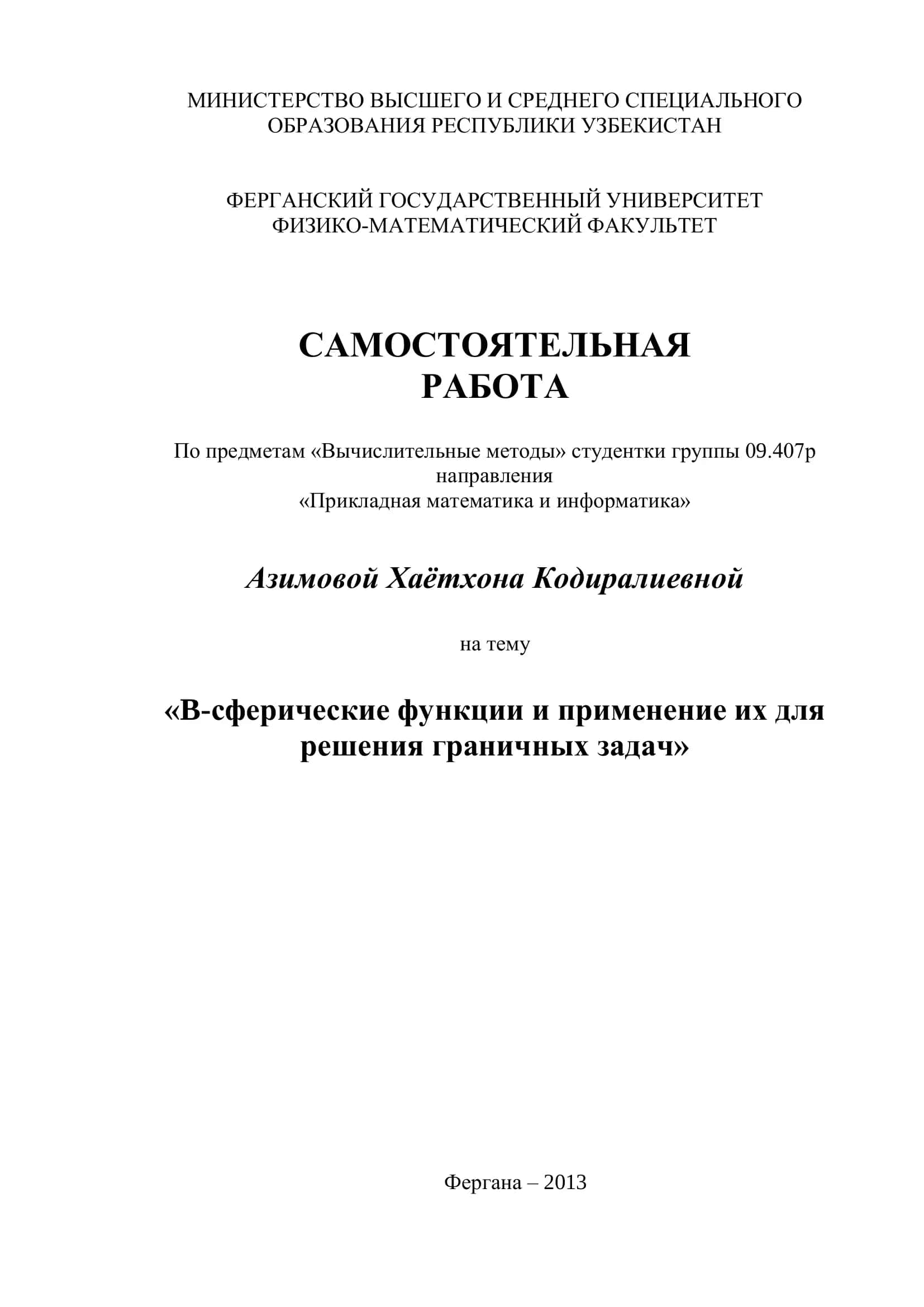 МИНИСТЕРСТВО ВЫСШЕГО И СРЕДНЕГО СПЕЦИАЛЬНОГО ОБРАЗОВАНИЯ РЕСПУБЛИКИ УЗБЕКИСТАН

ФЕРГАНСКИЙ ГОСУДАРСТВЕННЫЙ УНИВЕРСИТЕТ
ФИЗИКО-МАТЕМАТИЧЕСКИЙ ФАКУЛЬТЕТ

САМОСТОЯТЕЛЬНАЯ
РАБОТА

По предметам «Вычислительные методы» студентки группы 09.407р направления
«Прикладная математика и информатика»

Азимовой Хаётхона Кодиралиевной

на тему

«В-сферические функции и применение их для решения граничных задач»

Фергана – 2013